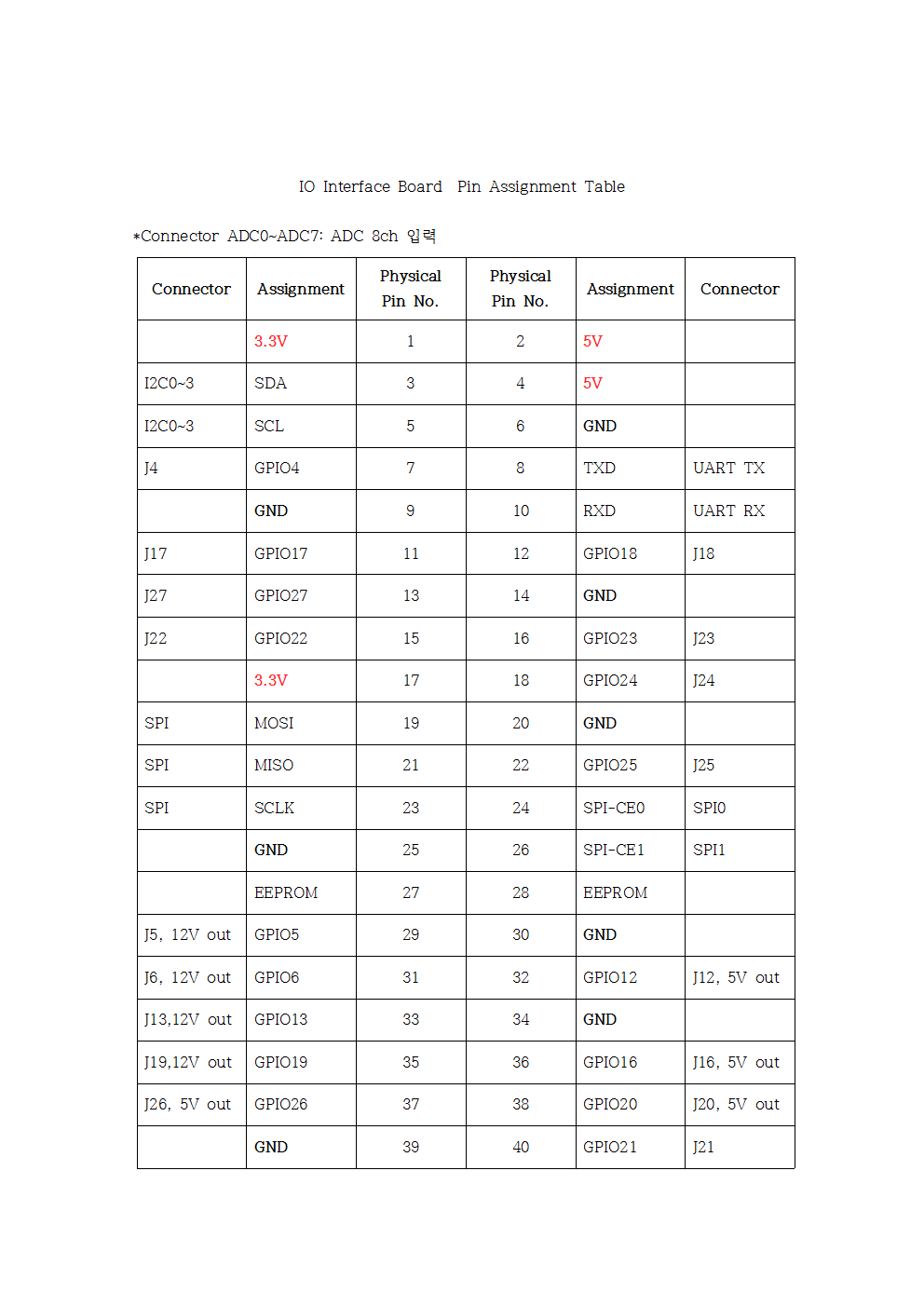 IO Interface Board  Pin Assignment Table

*Connector ADC0~ADC7: ADC 8ch 입력

| Connector | Assignment | Physical Pin No. | Physical Pin No. | Assignment | Connector |
|---|---|---|---|---|---|
| | 3.3V | 1 | 2 | 5V | |
| I2C0~3 | SDA | 3 | 4 | 5V | |
| I2C0~3 | SCL | 5 | 6 | GND | |
| J4 | GPIO4 | 7 | 8 | TXD | UART TX |
| | GND | 9 | 10 | RXD | UART RX |
| J17 | GPIO17 | 11 | 12 | GPIO18 | J18 |
| J27 | GPIO27 | 13 | 14 | GND | |
| J22 | GPIO22 | 15 | 16 | GPIO23 | J23 |
| | 3.3V | 17 | 18 | GPIO24 | J24 |
| SPI | MOSI | 19 | 20 | GND | |
| SPI | MISO | 21 | 22 | GPIO25 | J25 |
| SPI | SCLK | 23 | 24 | SPI-CE0 | SPI0 |
| | GND | 25 | 26 | SPI-CE1 | SPI1 |
| | EEPROM | 27 | 28 | EEPROM | |
| J5, 12V out | GPIO5 | 29 | 30 | GND | |
| J6, 12V out | GPIO6 | 31 | 32 | GPIO12 | J12, 5V out |
| J13,12V out | GPIO13 | 33 | 34 | GND | |
| J19,12V out | GPIO19 | 35 | 36 | GPIO16 | J16, 5V out |
| J26, 5V out | GPIO26 | 37 | 38 | GPIO20 | J20, 5V out |
| | GND | 39 | 40 | GPIO21 | J21 |